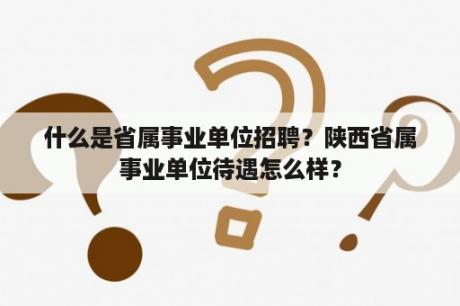 什么是省属事业单位招聘？陕西省属事业单位待遇怎么样？